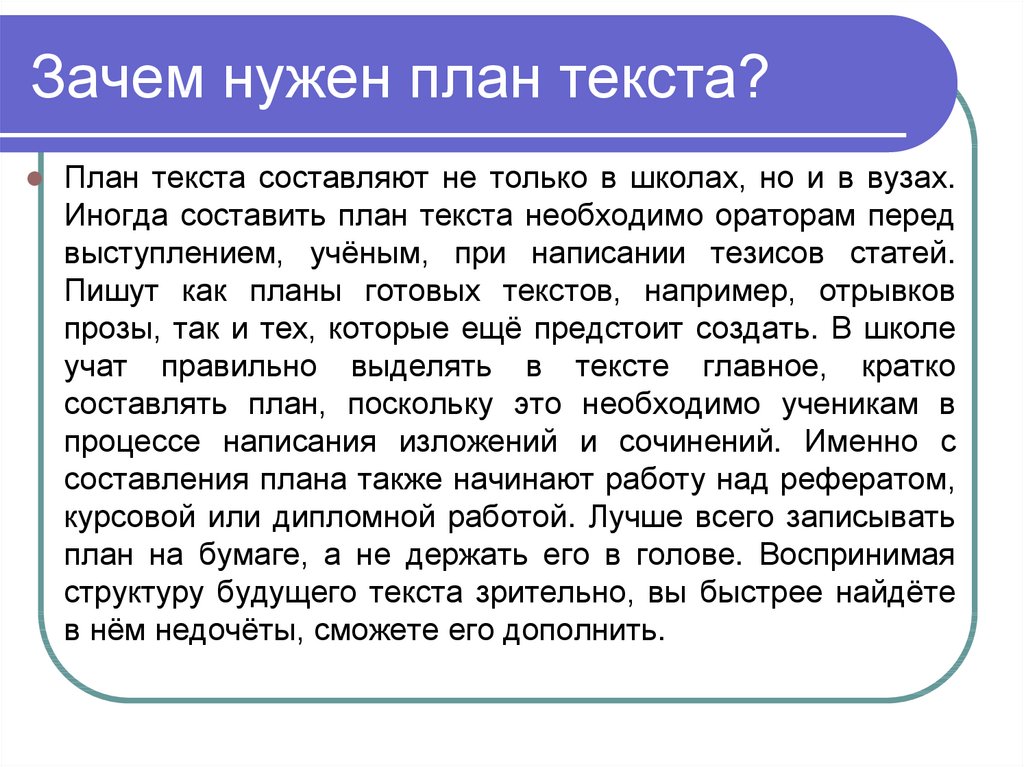 Зачем нужен план текста?

План текста составляют не только в школах, но и в вузах. Иногда составить план текста необходимо ораторам перед выступлением, учёным, при написании тезисов статей. Пишут как планы готовых текстов, например, отрывков прозы, так и тех, которые ещё предстоит создать. В школе учат правильно выделять в тексте главное, кратко составлять план, поскольку это необходимо ученикам в процессе написания изложений и сочинений. Именно с составления плана также начинают работу над рефератом, курсовой или дипломной работой. Лучше всего записывать план на бумаге, а не держать его в голове. Воспринимая структуру будущего текста зрительно, вы быстрее найдёте в нём недочёты, сможете его дополнить.